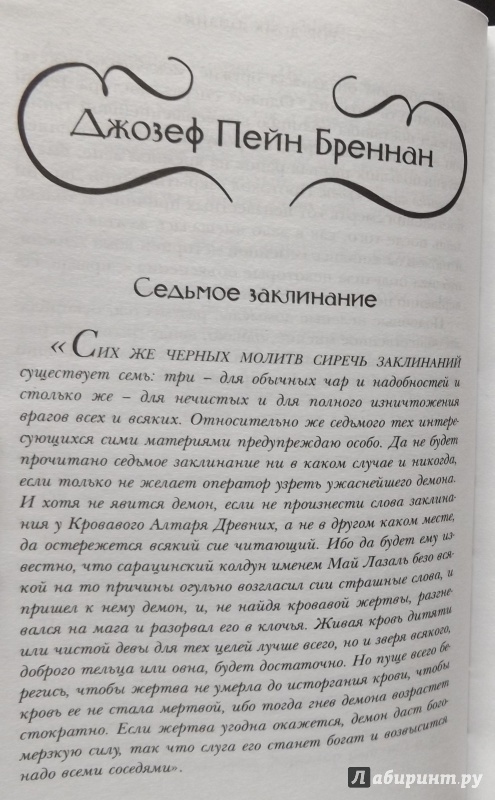 Джозеф Пейн Бреннан

Седьмое заклинание

«Сих же черных молитв сиречь заклинаний существует семь: три – для обычных чар и надобностей и столько же – для нечистых и для полного изничтожения врагов всех и всяких. Относительно же седьмого тех интересующихся сими материями предупреждаю особо. Да не будет прочитано седьмое заклинание ни в каком случае и никогда, если только не желает оператор узреть ужаснейшего демона. И хотя не явится демон, если не произнести слова заклинания у Кровавого Алтаря Древних, а не в другом каком месте, да остережется всякий сие читающий. Ибо да будет ему известно, что сарацинский колдун именем Май Лазаль безо всякой на то причины огульно возгласил сии страшные слова, и пришел к нему демон, и, не найдя кровавой жертвы, разгневался на мага и разорвал его в клочья. Живая кровь дитяти или чистой девы для тех целей лучше всего, но и зверя всякого, доброго тельца или овна, будет достаточно. Но пуще всего берегись, чтобы жертва не умерла до исторгания крови, чтобы кровь ее не стала мертвой, ибо тогда гнев демона возрастет стократно. Если жертва угодна окажется, демон даст богомерзкую силу, так что слуга его станет богат и возвысится надо всеми соседями».

Лабиринт.ру